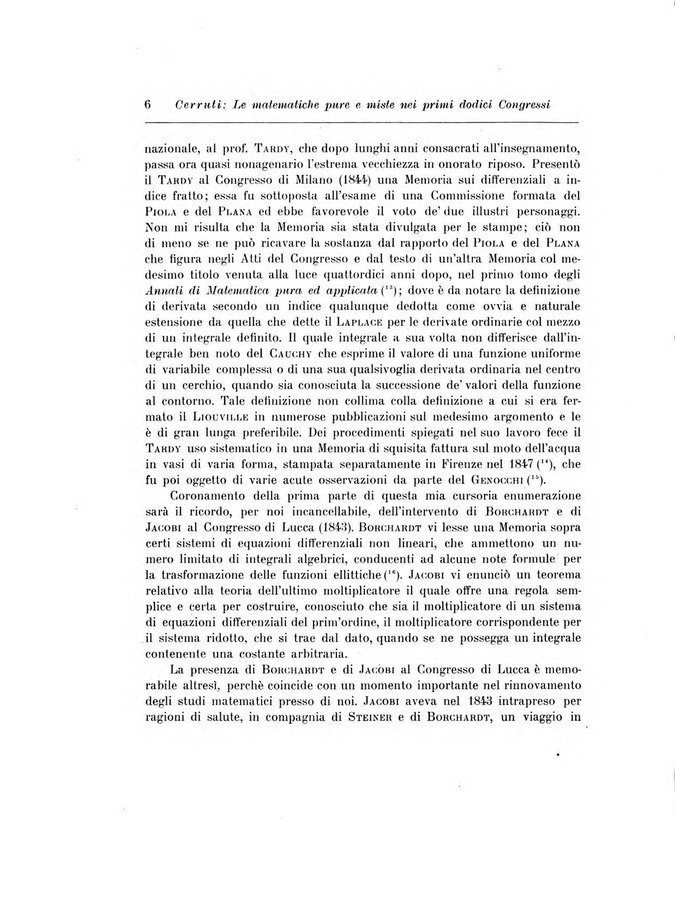 6 Cerruti: Le matematiche pure e miste nei primi dodici Congressi

nazionale, al prof. Tardy, che dopo lunghi anni consacrati all'insegnamento, passa ora quasi nonagenario l'estrema vecchiezza in onorato riposo. Presentò il Tardy al Congresso di Milano (1844) una Memoria sui differenziali a indice fratto; essa fu sottoposta all'esame di una Commissione formata del Piola e del Plana ed ebbe favorevole il voto de' due illustri personaggi. Non mi risulta che la Memoria sia stata divulgata per le stampe; ciò non di meno se ne può ricavare la sostanza dal rapporto del Piola e del Plana che figura negli Atti del Congresso e dal testo di un'altra Memoria col medesimo titolo venuta alla luce quattordici anni dopo, nel primo tomo degli Annali di Matematica pura ed applicata ($^{13}$); dove è da notare la definizione di derivata secondo un indice qualunque dedotta come ovvia e naturale estensione da quella che dette il Laplace per le derivate ordinarie col mezzo di un integrale definito. Il quale integrale a sua volta non differisce dall'integrale ben noto del Cauchy che esprime il valore di una funzione uniforme di variabile complessa o di una sua qualsivoglia derivata ordinaria nel centro di un cerchio, quando sia conosciuta la successione de' valori della funzione al contorno. Tale definizione non collima colla definizione a cui si era fermato il Liouville in numerose pubblicazioni sul medesimo argomento e le è di gran lunga preferibile. Dei procedimenti spiegati nel suo lavoro fece il Tardy uso sistematico in una Memoria di squisita fattura sul moto dell'acqua in vasi di varia forma, stampata separatamente in Firenze nel 1847 ($^{14}$), che fu poi oggetto di varie acute osservazioni da parte del Genocchi ($^{15}$).

Coronamento della prima parte di questa mia cursoria enumerazione sarà il ricordo, per noi incancellabile, dell'intervento di Borchardt e di Jacobi al Congresso di Lucca (1843). Borchardt vi lesse una Memoria sopra certi sistemi di equazioni differenziali non lineari, che ammettono un numero limitato di integrali algebrici, conducenti ad alcune note formule per la trasformazione delle funzioni ellittiche ($^{16}$). Jacobi vi enunciò un teorema relativo alla teoria dell'ultimo moltiplicatore il quale offre una regola semplice e certa per costruire, conosciuto che sia il moltiplicatore di un sistema di equazioni differenziali del prim'ordine, il moltiplicatore corrispondente per il sistema ridotto, che si trae dal dato, quando se ne possegga un integrale contenente una costante arbitraria.

La presenza di Borchardt e di Jacobi al Congresso di Lucca è memorabile altresì, perchè coincide con un momento importante nel rinnovamento degli studi matematici presso di noi. Jacobi aveva nel 1843 intrapreso per ragioni di salute, in compagnia di Steiner e di Borchardt, un viaggio in